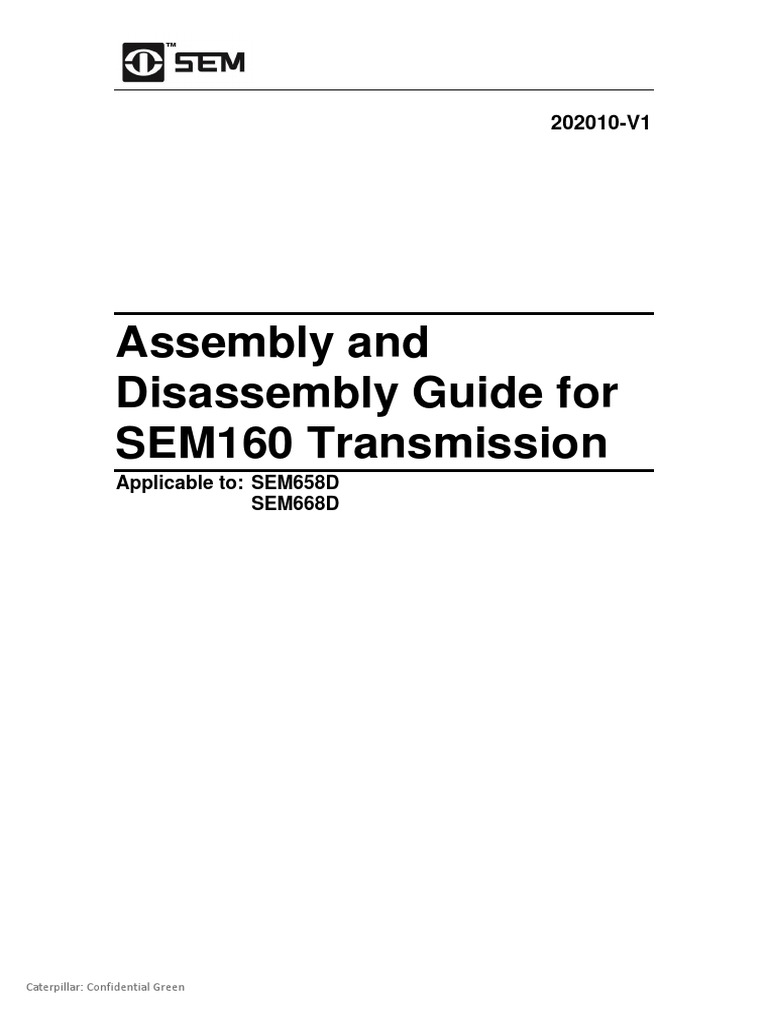 ™ SEM

202010-V1

Assembly and Disassembly Guide for SEM160 Transmission

Applicable to: SEM658D
SEM668D

Caterpillar: Confidential Green